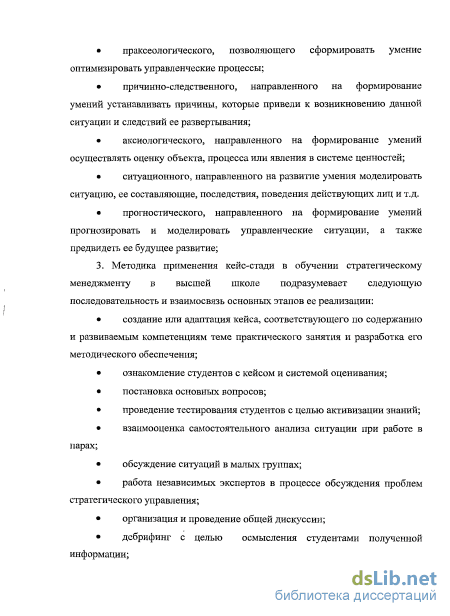 • праксеологического, позволяющего сформировать умение оптимизировать управленческие процессы;

• причинно-следственного, направленного на формирование умений устанавливать причины, которые привели к возникновению данной ситуации и следствий ее развертывания;

• аксиологического, направленного на формирование умений осуществлять оценку объекта, процесса или явления в системе ценностей;

• ситуационного, направленного на развитие умения моделировать ситуацию, ее составляющие, последствия, поведения действующих лиц и т.д.

• прогностического, направленного на формирование умений прогнозировать и моделировать управленческие ситуации, а также предвидеть ее будущее развитие;

3. Методика применения кейс-стади в обучении стратегическому менеджменту в высшей школе подразумевает следующую последовательность и взаимосвязь основных этапов ее реализации:

• создание или адаптация кейса, соответствующего по содержанию и развиваемым компетенциям теме практического занятия и разработка его методического обеспечения;

• ознакомление студентов с кейсом и системой оценивания;

• постановка основных вопросов;

• проведение тестирования студентов с целью активизации знаний;

• взаимооценка самостоятельного анализа ситуации при работе в парах;

• обсуждение ситуаций в малых группах;

• работа независимых экспертов в процессе обсуждения проблем стратегического управления;

• организация и проведение общей дискуссии;

• дебрифинг с целью осмысления студентами полученной информации;

dsLib.net
библиотека диссертаций